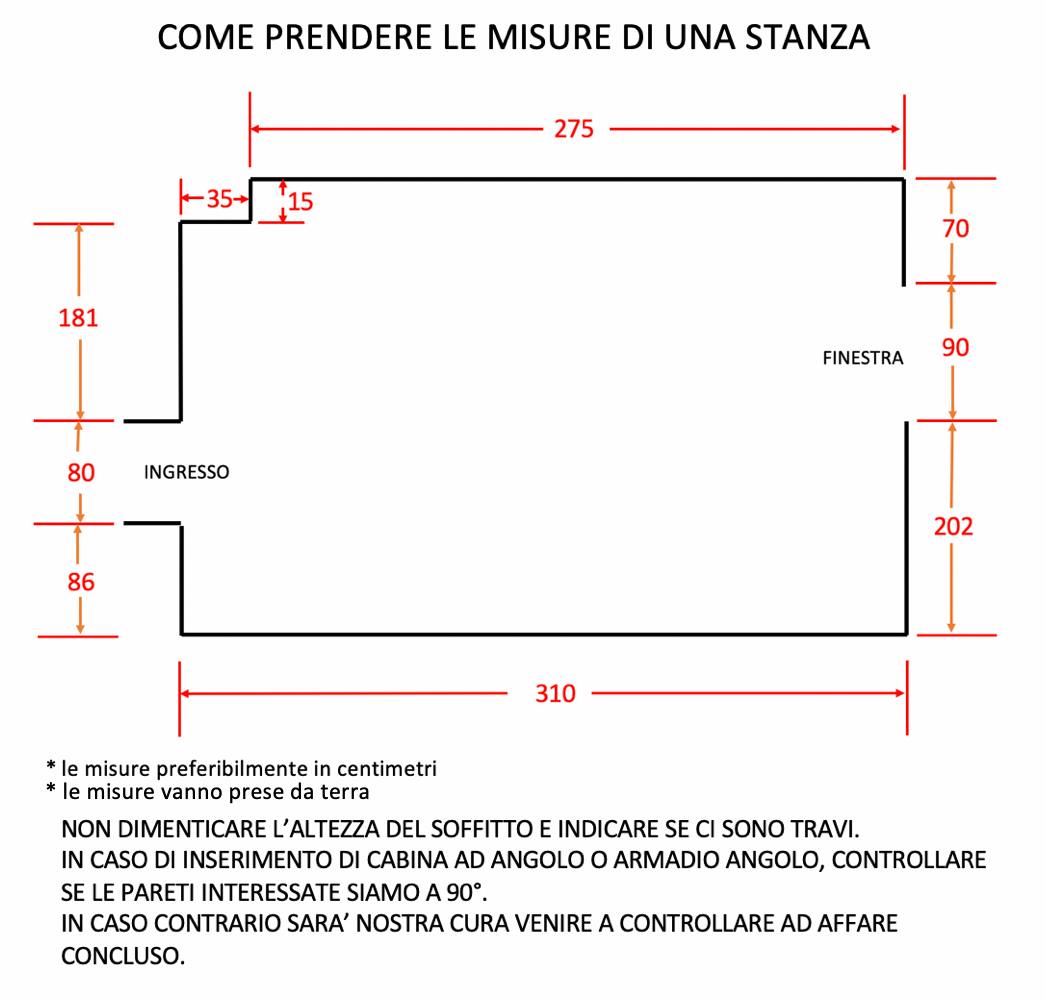 COME PRENDERE LE MISURE DI UNA STANZA

275

35

15

181

70

90

FINESTRA

80

INGRESSO

86

202

310

* le misure preferibilmente in centimetri
* le misure vanno prese da terra

NON DIMENTICARE L'ALTEZZA DEL SOFFITTO E INDICARE SE CI SONO TRAVI.
IN CASO DI INSERIMENTO DI CABINA AD ANGOLO O ARMADIO ANGOLO, CONTROLLARE SE LE PARETI INTERESSATE SIAMO A 90°.
IN CASO CONTRARIO SARA' NOSTRA CURA VENIRE A CONTROLLARE AD AFFARE CONCLUSO.